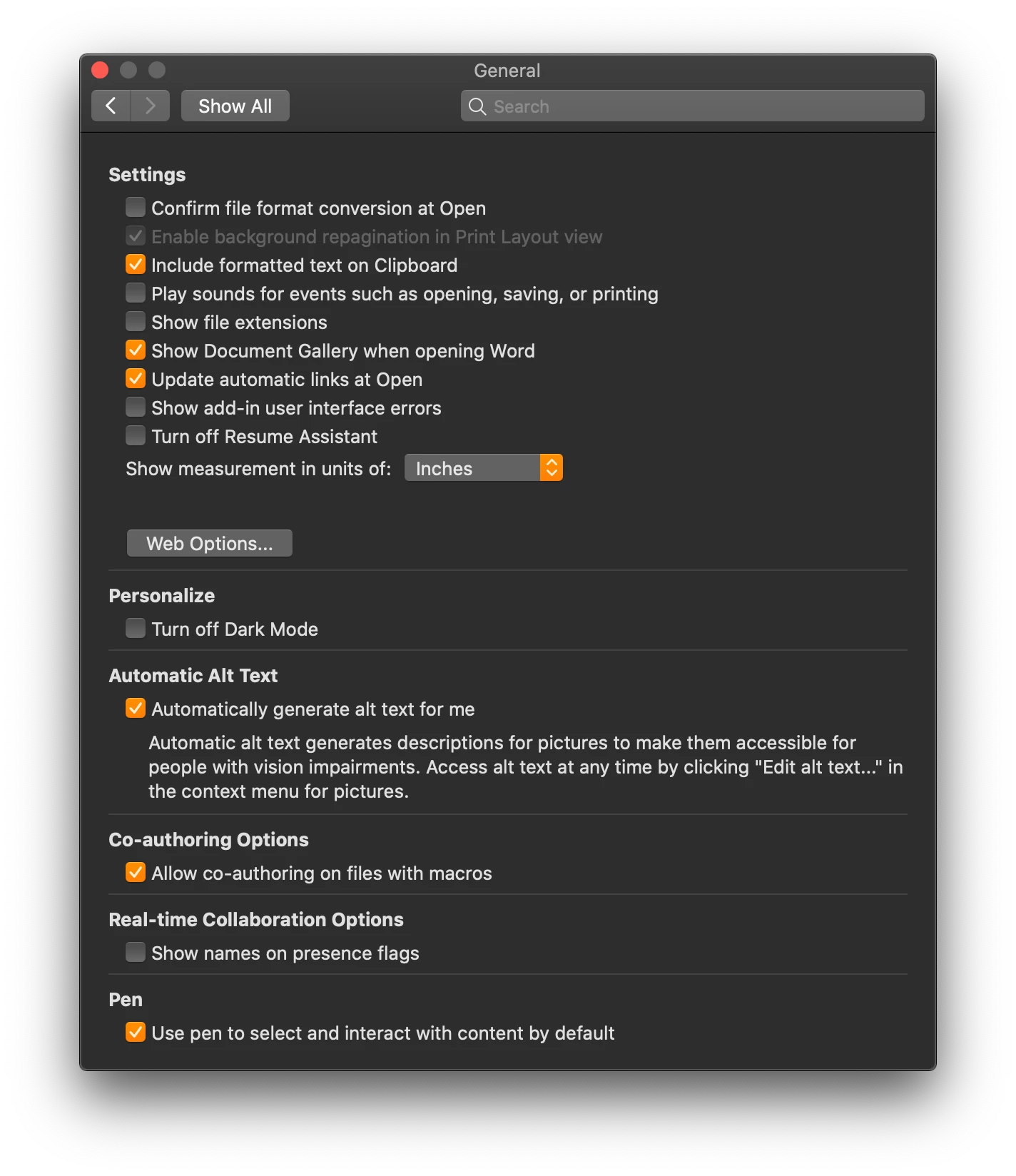 General

Show All

Search

Settings

Confirm file format conversion at Open

Enable background repagination in Print Layout view

Include formatted text on Clipboard

Play sounds for events such as opening, saving, or printing

Show file extensions

Show Document Gallery when opening Word

Update automatic links at Open

Show add-in user interface errors

Turn off Resume Assistant

Show measurement in units of: Inches

Web Options...

Personalize

Turn off Dark Mode

Automatic Alt Text

Automatically generate alt text for me

Automatic alt text generates descriptions for pictures to make them accessible for people with vision impairments. Access alt text at any time by clicking "Edit alt text..." in the context menu for pictures.

Co-authoring Options

Allow co-authoring on files with macros

Real-time Collaboration Options

Show names on presence flags

Pen

Use pen to select and interact with content by default